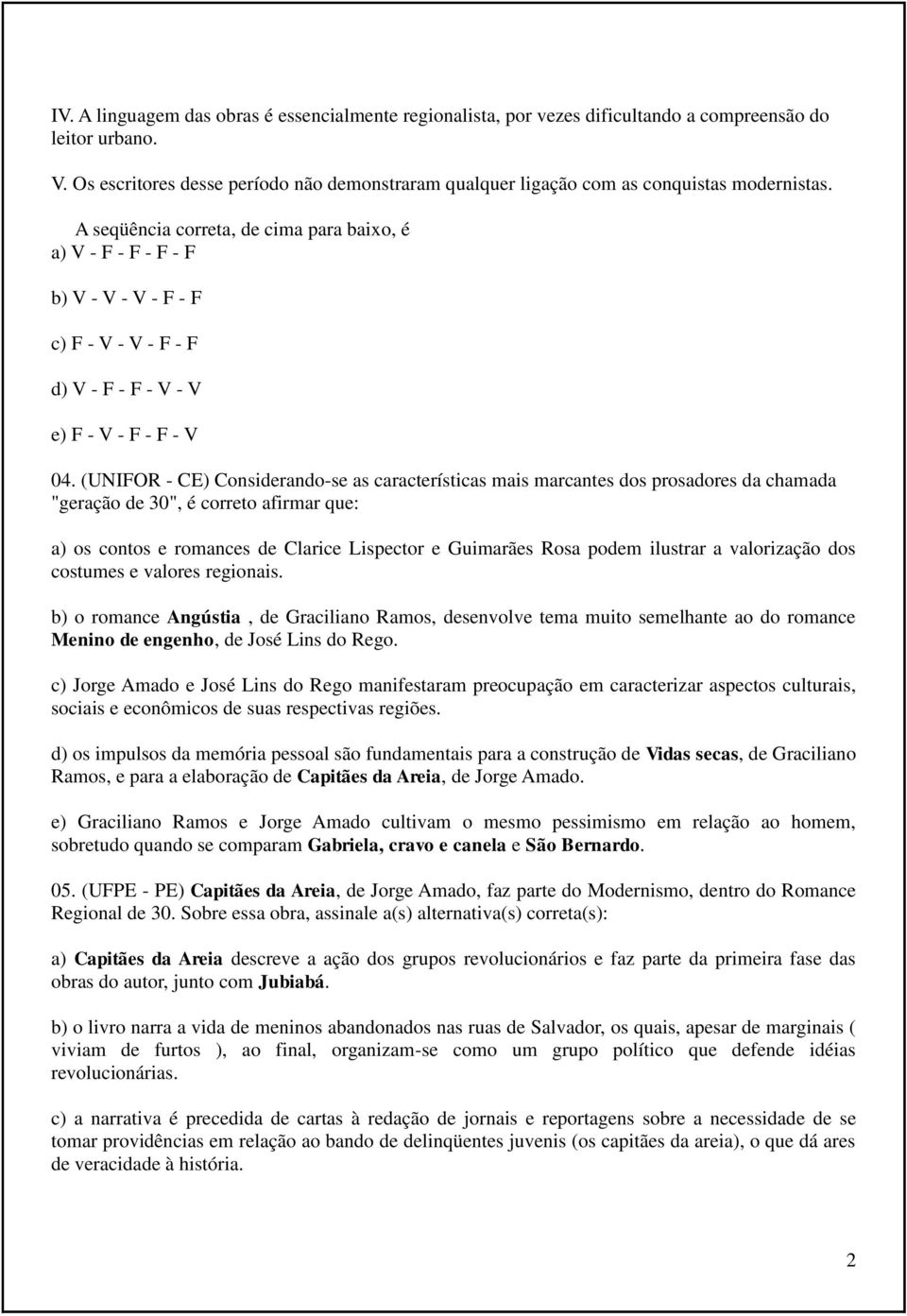 IV. A linguagem das obras é essencialmente regionalista, por vezes dificultando a compreensão do leitor urbano.

V. Os escritores desse período não demonstraram qualquer ligação com as conquistas modernistas.

A seqüência correta, de cima para baixo, é
a) V - F - F - F - F

b) V - V - V - F - F

c) F - V - V - F - F

d) V - F - F - V - V

e) F - V - F - F - V

04. (UNIFOR - CE) Considerando-se as características mais marcantes dos prosadores da chamada "geração de 30", é correto afirmar que:

a) os contos e romances de Clarice Lispector e Guimarães Rosa podem ilustrar a valorização dos costumes e valores regionais.

b) o romance Angústia , de Graciliano Ramos, desenvolve tema muito semelhante ao do romance Menino de engenho, de José Lins do Rego.

c) Jorge Amado e José Lins do Rego manifestaram preocupação em caracterizar aspectos culturais, sociais e econômicos de suas respectivas regiões.

d) os impulsos da memória pessoal são fundamentais para a construção de Vidas secas, de Graciliano Ramos, e para a elaboração de Capitães da Areia, de Jorge Amado.

e) Graciliano Ramos e Jorge Amado cultivam o mesmo pessimismo em relação ao homem, sobretudo quando se comparam Gabriela, cravo e canela e São Bernardo.

05. (UFPE - PE) Capitães da Areia, de Jorge Amado, faz parte do Modernismo, dentro do Romance Regional de 30. Sobre essa obra, assinale a(s) alternativa(s) correta(s):

a) Capitães da Areia descreve a ação dos grupos revolucionários e faz parte da primeira fase das obras do autor, junto com Jubiabá.

b) o livro narra a vida de meninos abandonados nas ruas de Salvador, os quais, apesar de marginais ( viviam de furtos ), ao final, organizam-se como um grupo político que defende idéias revolucionárias.

c) a narrativa é precedida de cartas à redação de jornais e reportagens sobre a necessidade de se tomar providências em relação ao bando de delinqüentes juvenis (os capitães da areia), o que dá ares de veracidade à história.

2